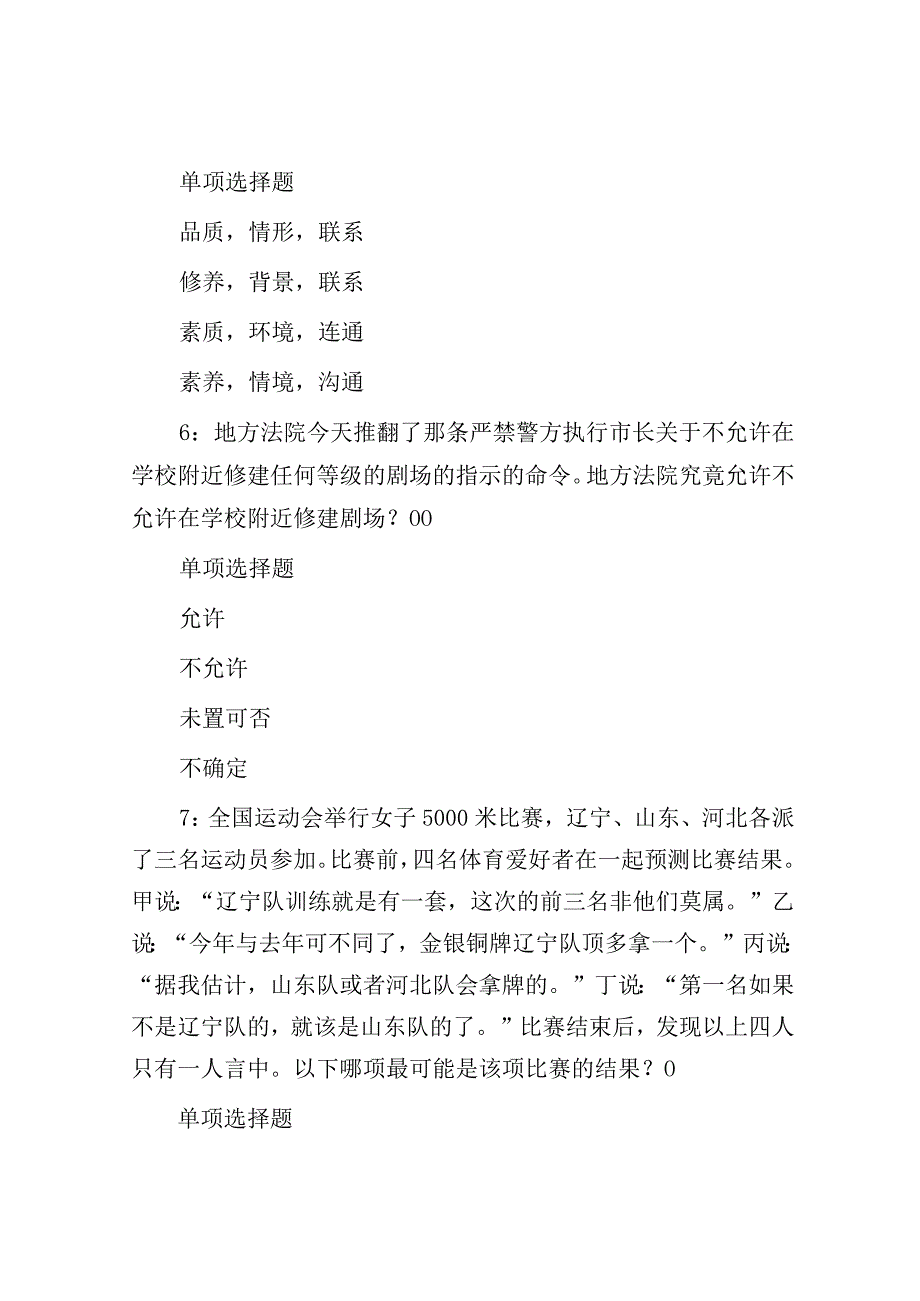 单项选择题

品质，情形，联系

修养，背景，联系

素质，环境，连通

素养，情境，沟通

6：地方法院今天推翻了那条严禁警方执行市长关于不允许在学校附近修建任何等级的剧场的指示的命令。地方法院究竟允许不允许在学校附近修建剧场？00

单项选择题

允许

不允许

未置可否

不确定

7：全国运动会举行女子5000米比赛，辽宁、山东、河北各派了三名运动员参加。比赛前，四名体育爱好者在一起预测比赛结果。甲说：“辽宁队训练就是有一套，这次的前三名非他们莫属。”乙说：“今年与去年可不同了，金银铜牌辽宁队顶多拿一个。”丙说：“据我估计，山东队或者河北队会拿牌的。”丁说：“第一名如果不是辽宁队的，就该是山东队的了。”比赛结束后，发现以上四人只有一人言中。以下哪项最可能是该项比赛的结果？0

单项选择题